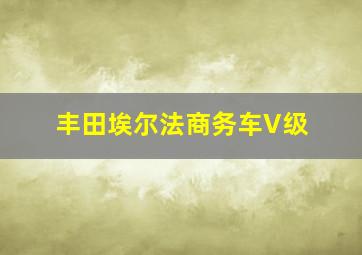 丰田埃尔法商务车V级